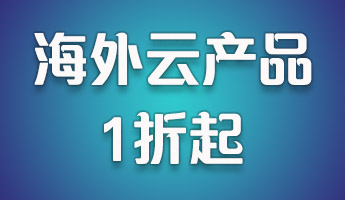 海外云产品
1折起